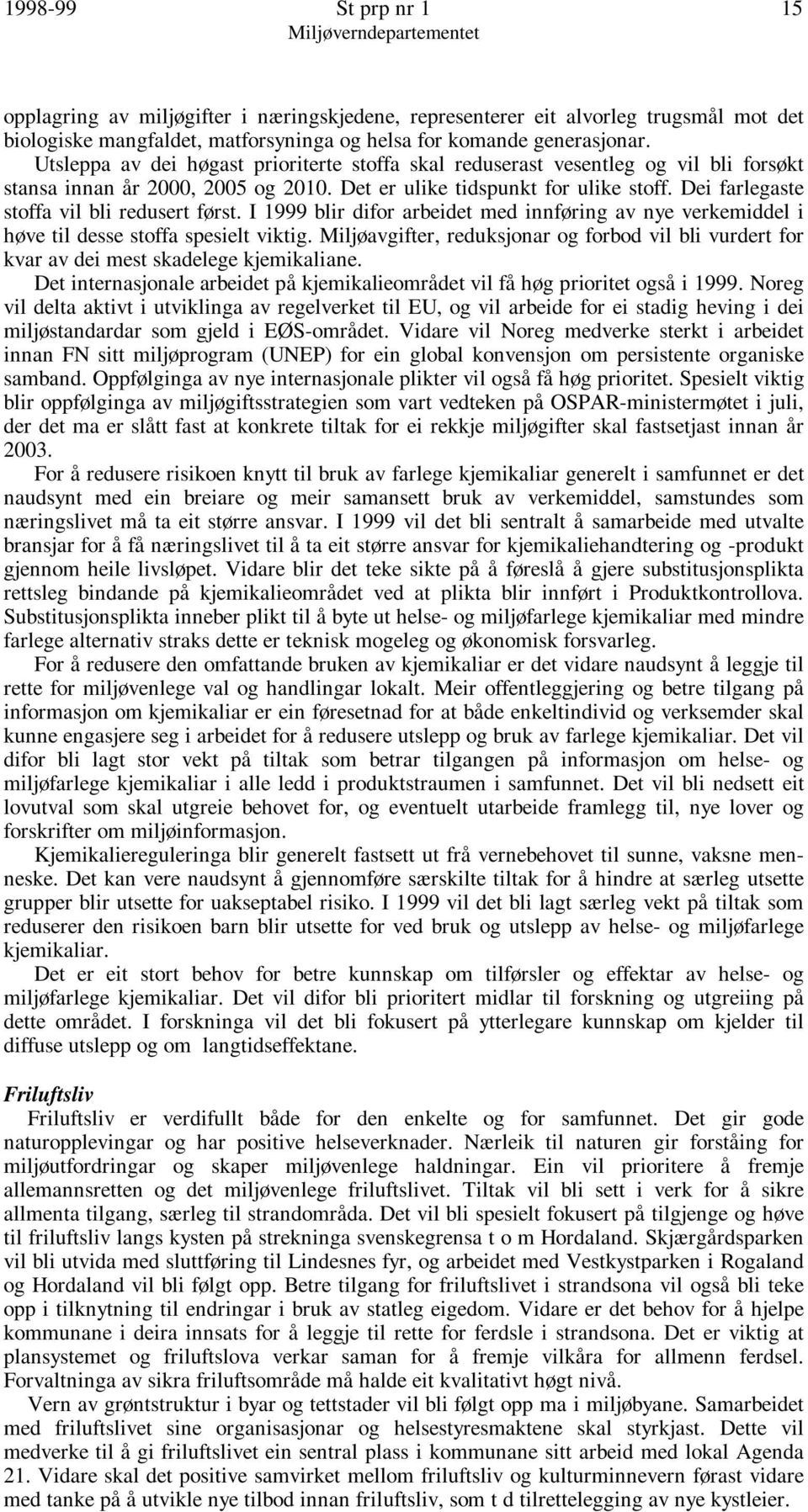 1998-99 St prp nr 1 15
Miljøverndepartementet

opplagring av miljøgifter i næringskjedene, representerer eit alvorleg trugsmål mot det biologiske mangfaldet, matforsyninga og helsa for komande generasjonar. Utsleppa av dei høgast prioriterte stoffa skal reduserast vesentleg og vil bli forsøkt stansa innan år 2000, 2005 og 2010. Det er ulike tidspunkt for ulike stoff. Dei farlegaste stoffa vil bli redusert først. I 1999 blir difor arbeidet med innføring av nye verkemiddel i høve til desse stoffa spesielt viktig. Miljøavgifter, reduksjonar og forbod vil bli vurdert for kvar av dei mest skadelege kjemikaliane.

Det internasjonale arbeidet på kjemikalieområdet vil få høg prioritet også i 1999. Noreg vil delta aktivt i utviklinga av regelverket til EU, og vil arbeide for ei stadig heving i dei miljøstandardar som gjeld i EØS-området. Vidare vil Noreg medverke sterkt i arbeidet innan FN sitt miljøprogram (UNEP) for ein global konvensjon om persistente organiske samband. Oppfølginga av nye internasjonale plikter vil også få høg prioritet. Spesielt viktig blir oppfølginga av miljøgiftsstrategien som vart vedteken på OSPAR-ministermøtet i juli, der det ma er slått fast at konkrete tiltak for ei rekkje miljøgifter skal fastsetjast innan år 2003.

For å redusere risikoen knytt til bruk av farlege kjemikaliar generelt i samfunnet er det naudsynt med ein breiare og meir samansett bruk av verkemiddel, samstundes som næringslivet må ta eit større ansvar. I 1999 vil det bli sentralt å samarbeide med utvalte bransjar for å få næringslivet til å ta eit større ansvar for kjemikaliehandtering og -produkt gjennom heile livsløpet. Vidare blir det teke sikte på å føreslå å gjere substitusjonsplikta rettsleg bindande på kjemikalieområdet ved at plikta blir innført i Produktkontrollova. Substitusjonsplikta inneber plikt til å byte ut helse- og miljøfarlege kjemikaliar med mindre farlege alternativ straks dette er teknisk mogeleg og økonomisk forsvarleg.

For å redusere den omfattande bruken av kjemikaliar er det vidare naudsynt å leggje til rette for miljøvenlege val og handlingar lokalt. Meir offentleggjering og betre tilgang på informasjon om kjemikaliar er ein føresetnad for at både enkeltindivid og verksemder skal kunne engasjere seg i arbeidet for å redusere utslepp og bruk av farlege kjemikaliar. Det vil difor bli lagt stor vekt på tiltak som betrar tilgangen på informasjon om helse- og miljøfarlege kjemikaliar i alle ledd i produktstraumen i samfunnet. Det vil bli nedsett eit lovutval som skal utgreie behovet for, og eventuelt utarbeide framlegg til, nye lover og forskrifter om miljøinformasjon.

Kjemikaliereguleringa blir generelt fastsett ut frå vernebehovet til sunne, vaksne menneske. Det kan vere naudsynt å gjennomføre særskilte tiltak for å hindre at særleg utsette grupper blir utsette for uakseptabel risiko. I 1999 vil det bli lagt særleg vekt på tiltak som reduserer den risikoen barn blir utsette for ved bruk og utslepp av helse- og miljøfarlege kjemikaliar.

Det er eit stort behov for betre kunnskap om tilførsler og effektar av helse- og miljøfarlege kjemikaliar. Det vil difor bli prioritert midlar til forskning og utgreiing på dette området. I forskninga vil det bli fokusert på ytterlegare kunnskap om kjelder til diffuse utslepp og om langtidseffektane.

Friluftsliv

Friluftsliv er verdifullt både for den enkelte og for samfunnet. Det gir gode naturopplevingar og har positive helseverknader. Nærleik til naturen gir forståing for miljøutfordringar og skaper miljøvenlege haldningar. Ein vil prioritere å fremje allemannsretten og det miljøvenlege friluftslivet. Tiltak vil bli sett i verk for å sikre allmenta tilgang, særleg til strandområda. Det vil bli spesielt fokusert på tilgjenge og høve til friluftsliv langs kysten på strekninga svenskegrensa t o m Hordaland. Skjærgårdsparken vil bli utvida med sluttføring til Lindesnes fyr, og arbeidet med Vestkystparken i Rogaland og Hordaland vil bli følgt opp. Betre tilgang for friluftslivet i strandsona vil også bli teke opp i tilknytning til endringar i bruk av statleg eigedom. Vidare er det behov for å hjelpe kommunane i deira innsats for å leggje til rette for ferdsle i strandsona. Det er viktig at plansystemet og friluftslova verkar saman for å fremje vilkåra for allmenn ferdsel. Forvaltninga av sikra friluftsområde må halde eit kvalitativt høgt nivå.

Vern av grøntstruktur i byar og tettstader vil bli følgt opp ma i miljøbyane. Samarbeidet med friluftslivet sine organisasjonar og helsestyresmaktene skal styrkjast. Dette vil medverke til å gi friluftslivet ein sentral plass i kommunane sitt arbeid med lokal Agenda 21. Vidare skal det positive samvirket mellom friluftsliv og kulturminnevern førast vidare med tanke på å utvikle nye tilbod innan friluftsliv, som t d tilrettelegging av nye kystleier.